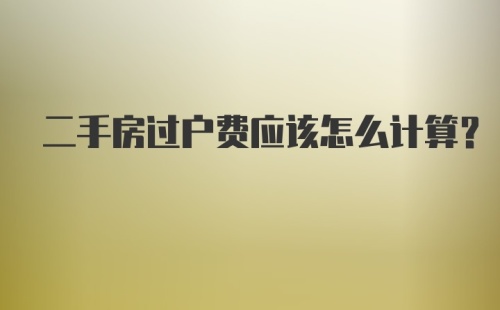 二手房过户费应该怎么计算?